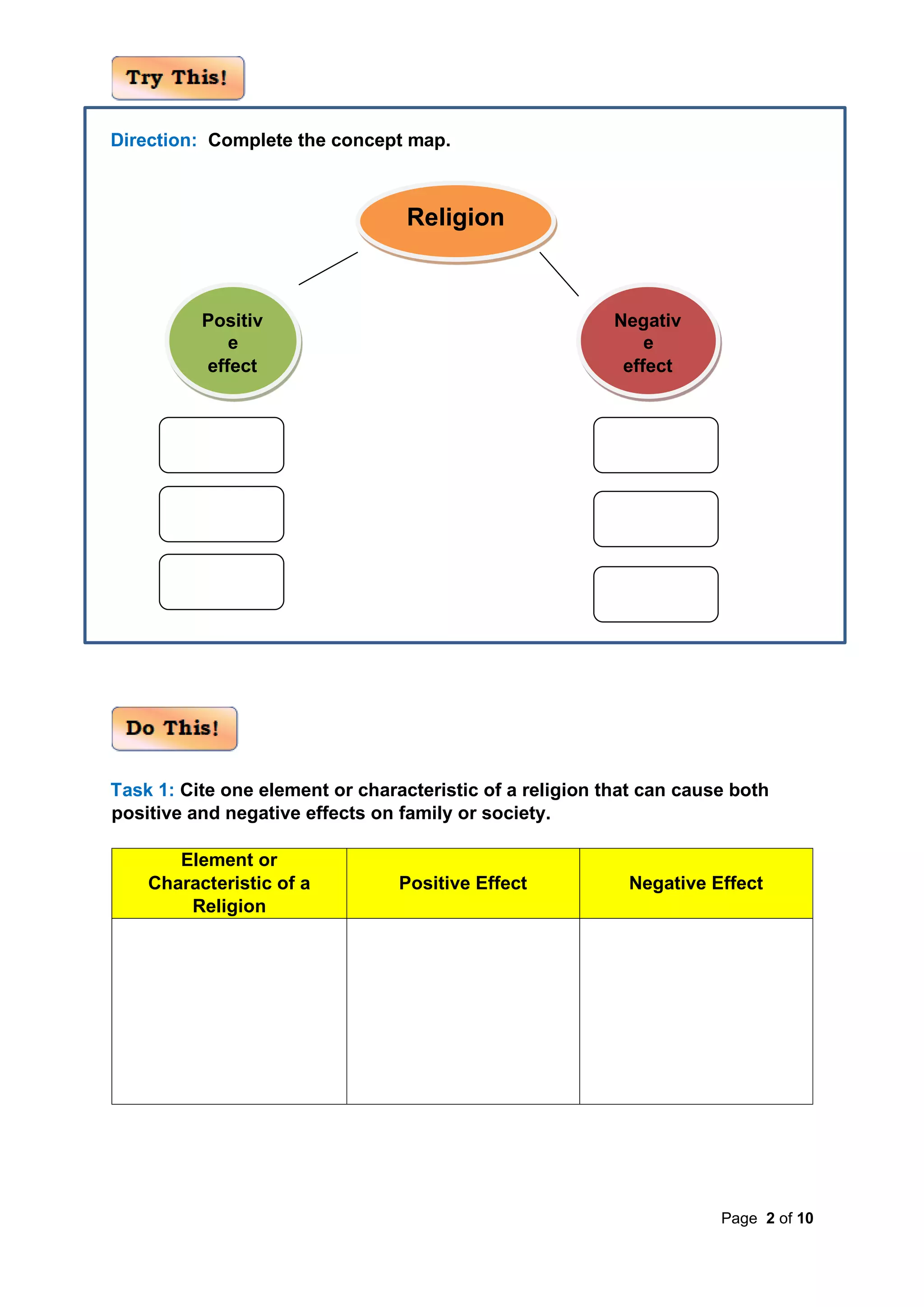 Try This!

Direction: Complete the concept map.

Religion

Positiv
e
effect

Negativ
e
effect

Do This!

Task 1: Cite one element or characteristic of a religion that can cause both positive and negative effects on family or society.

| Element or Characteristic of a Religion | Positive Effect | Negative Effect |
|---|---|---|
| | | |

Page 2 of 10